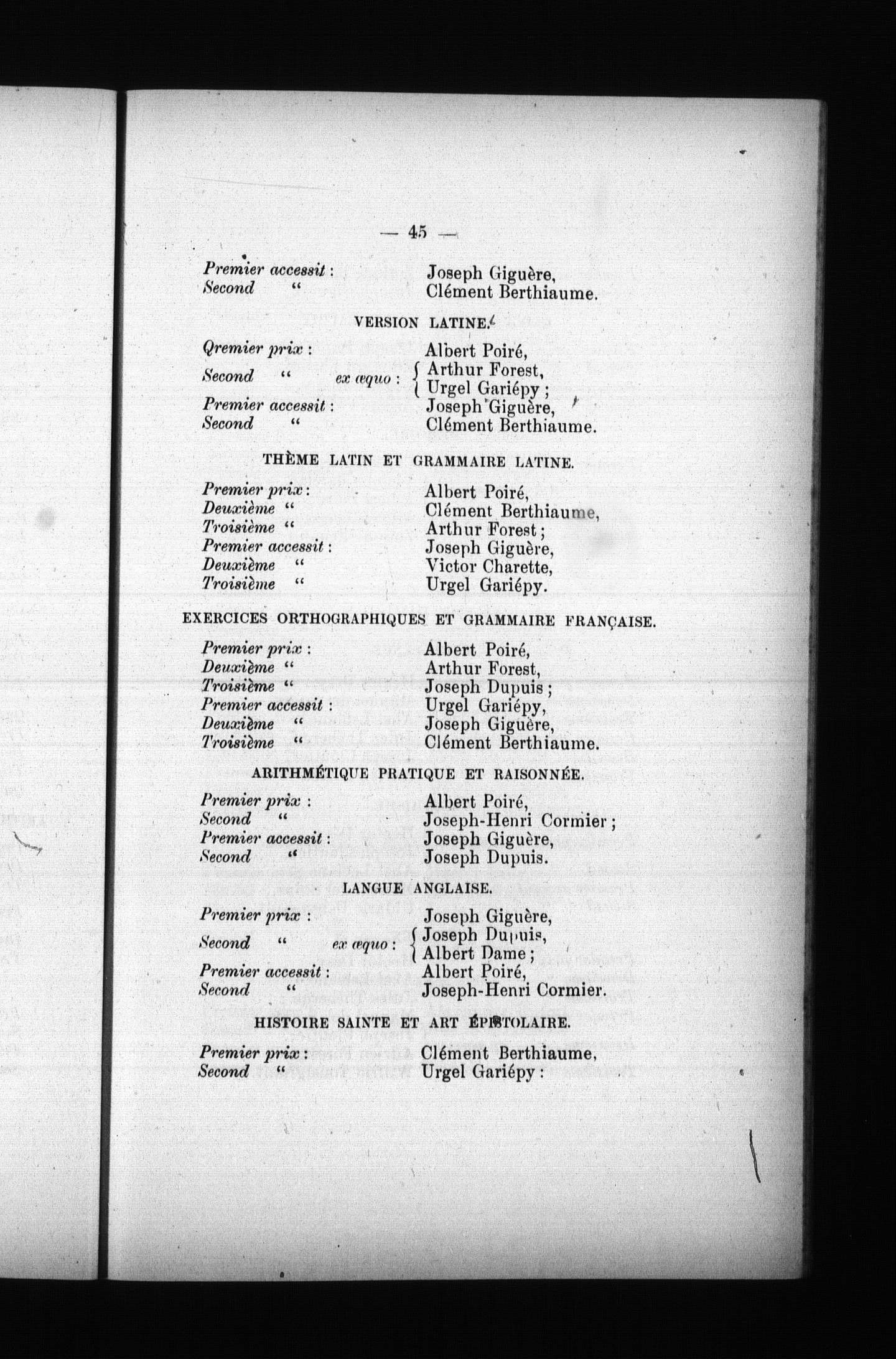 — 45 —

Premier accessit : Joseph Giguère,
Second " Clément Berthiaume.

VERSION LATINE.

Qremier prix : Albert Poiré,
Second " ex æquo : Arthur Forest, Urgel Gariépy ;
Premier accessit : Joseph Giguère,
Second " Clément Berthiaume.

THÈME LATIN ET GRAMMAIRE LATINE.

Premier prix : Albert Poiré,
Deuxième " Clément Berthiaume,
Troisième " Arthur Forest ;
Premier accessit : Joseph Giguère,
Deuxième " Victor Charette,
Troisième " Urgel Gariépy.

EXERCICES ORTHOGRAPHIQUES ET GRAMMAIRE FRANÇAISE.

Premier prix : Albert Poiré,
Deuxième " Arthur Forest,
Troisième " Joseph Dupuis ;
Premier accessit : Urgel Gariépy,
Deuxième " Joseph Giguère,
Troisième " Clément Berthiaume.

ARITHMÉTIQUE PRATIQUE ET RAISONNÉE.

Premier prix : Albert Poiré,
Second " Joseph-Henri Cormier ;
Premier accessit : Joseph Giguère,
Second " Joseph Dupuis.

LANGUE ANGLAISE.

Premier prix : Joseph Giguère,
Second " ex æquo : Joseph Dupuis, Albert Dame ;
Premier accessit : Albert Poiré,
Second " Joseph-Henri Cormier.

HISTOIRE SAINTE ET ART ÉPISTOLAIRE.

Premier prix : Clément Berthiaume,
Second " Urgel Gariépy :